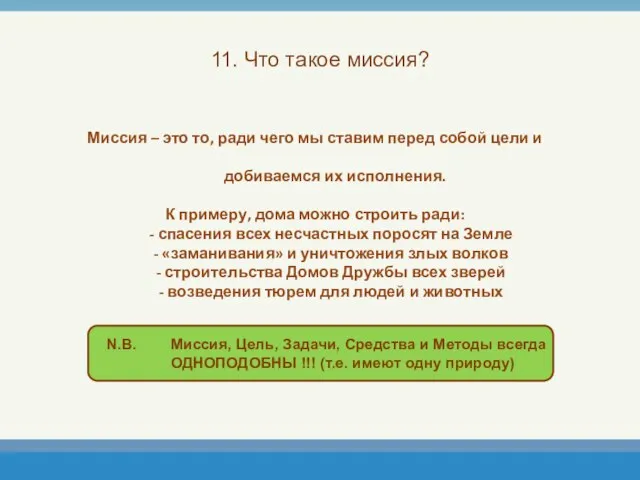 11. Что такое миссия?

Миссия – это то, ради чего мы ставим перед собой цели и добиваемся их исполнения.

К примеру, дома можно строить ради:
- спасения всех несчастных поросят на Земле
- «заманивания» и уничтожения злых волков
- строительства Домов Дружбы всех зверей
- возведения тюрем для людей и животных

N.B. Миссия, Цель, Задачи, Средства и Методы всегда ОДНОПОДОБНЫ !!! (т.е. имеют одну природу)